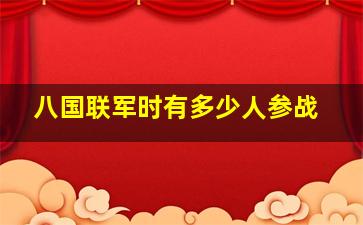 八国联军时有多少人参战